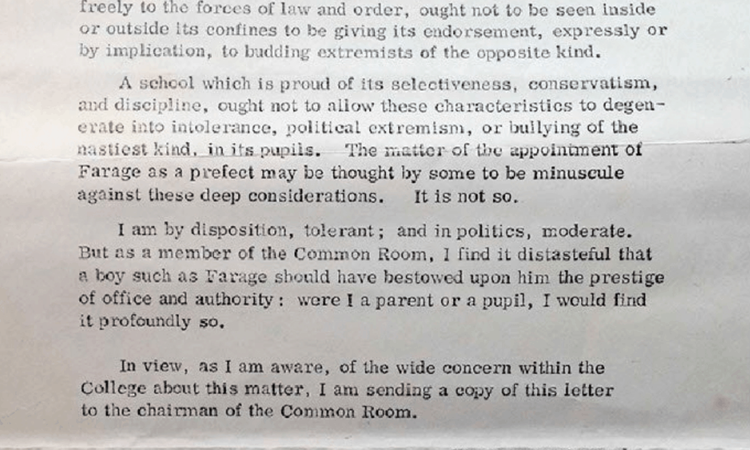 freely to the forces of law and order, ought not to be seen inside or outside its confines to be giving its endorsement, expressly or by implication, to budding extremists of the opposite kind.

A school which is proud of its selectiveness, conservatism, and discipline, ought not to allow these characteristics to degenerate into intolerance, political extremism, or bullying of the nastiest kind, in its pupils. The matter of the appointment of Farage as a prefect may be thought by some to be minuscule against these deep considerations. It is not so.

I am by disposition, tolerant; and in politics, moderate. But as a member of the Common Room, I find it distasteful that a boy such as Farage should have bestowed upon him the prestige of office and authority: were I a parent or a pupil, I would find it profoundly so.

In view, as I am aware, of the wide concern within the College about this matter, I am sending a copy of this letter to the chairman of the Common Room.